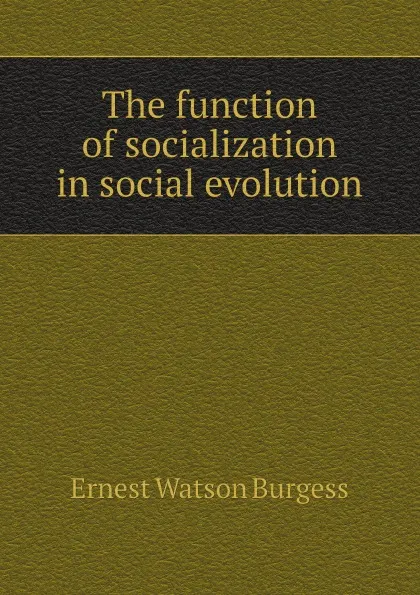 The function of socialization in social evolution

Ernest Watson Burgess